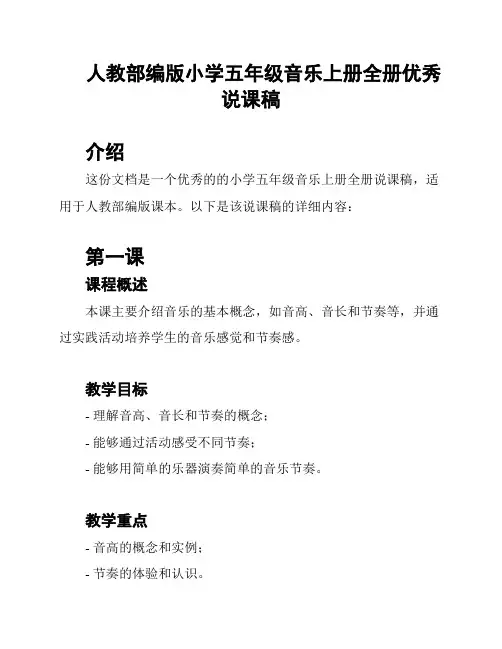 人教部编版小学五年级音乐上册全册优秀说课稿

介绍

这份文档是一个优秀的的小学五年级音乐上册全册说课稿，适用于人教部编版课本。以下是该说课稿的详细内容：

第一课

课程概述

本课主要介绍音乐的基本概念，如音高、音长和节奏等，并通过实践活动培养学生的音乐感觉和节奏感。

教学目标

- 理解音高、音长和节奏的概念；

- 能够通过活动感受不同节奏；

- 能够用简单的乐器演奏简单的音乐节奏。

教学重点

- 音高的概念和实例；

- 节奏的体验和认识。